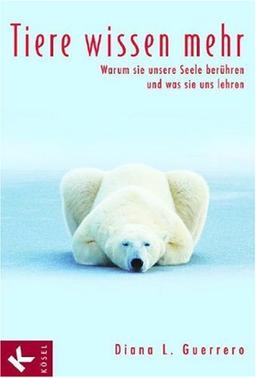 Tiere wissen mehr

Warum sie unsere Seele berühren und was sie uns lehren

K KÖSEL

Diana L. Guerrero